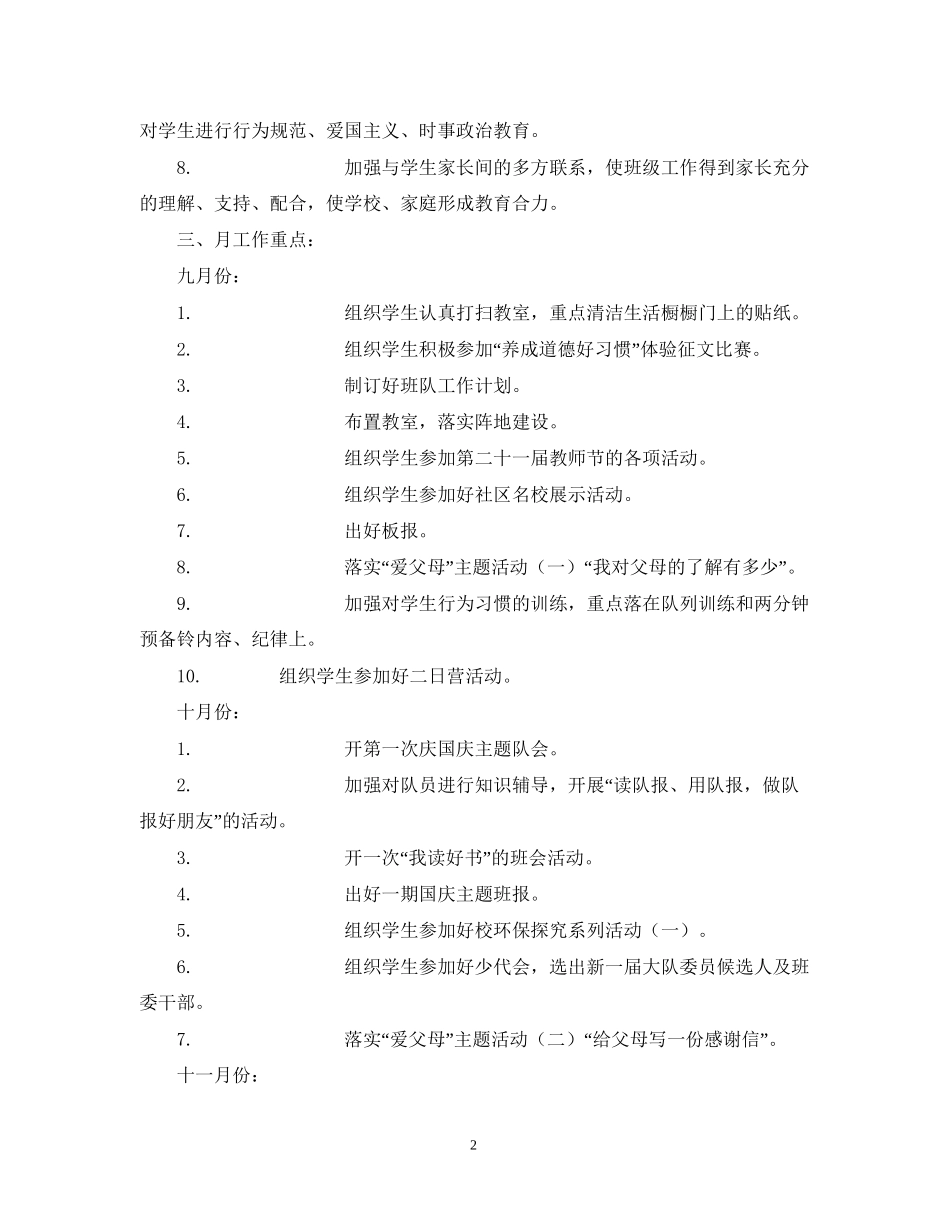 对学生进行行为规范、爱国主义、时事政治教育。

8. 加强与学生家长间的多方联系，使班级工作得到家长充分的理解、支持、配合，使学校、家庭形成教育合力。

三、月工作重点：

九月份：

1. 组织学生认真打扫教室，重点清洁生活橱橱门上的贴纸。

2. 组织学生积极参加“养成道德好习惯”体验征文比赛。

3. 制订好班队工作计划。

4. 布置教室，落实阵地建设。

5. 组织学生参加第二十一届教师节的各项活动。

6. 组织学生参加好社区名校展示活动。

7. 出好板报。

8. 落实“爱父母”主题活动（一）“我对父母的了解有多少”。

9. 加强对学生行为习惯的训练，重点落在队列训练和两分钟预备铃内容、纪律上。

10. 组织学生参加好二日营活动。

十月份：

1. 开第一次庆国庆主题队会。

2. 加强对队员进行知识辅导，开展“读队报、用队报，做队报好朋友”的活动。

3. 开一次“我读好书”的班会活动。

4. 出好一期国庆主题班报。

5. 组织学生参加好校环保探究系列活动（一）。

6. 组织学生参加好少代会，选出新一届大队委员候选人及班委干部。

7. 落实“爱父母”主题活动（二）“给父母写一份感谢信”。

十一月份：

2